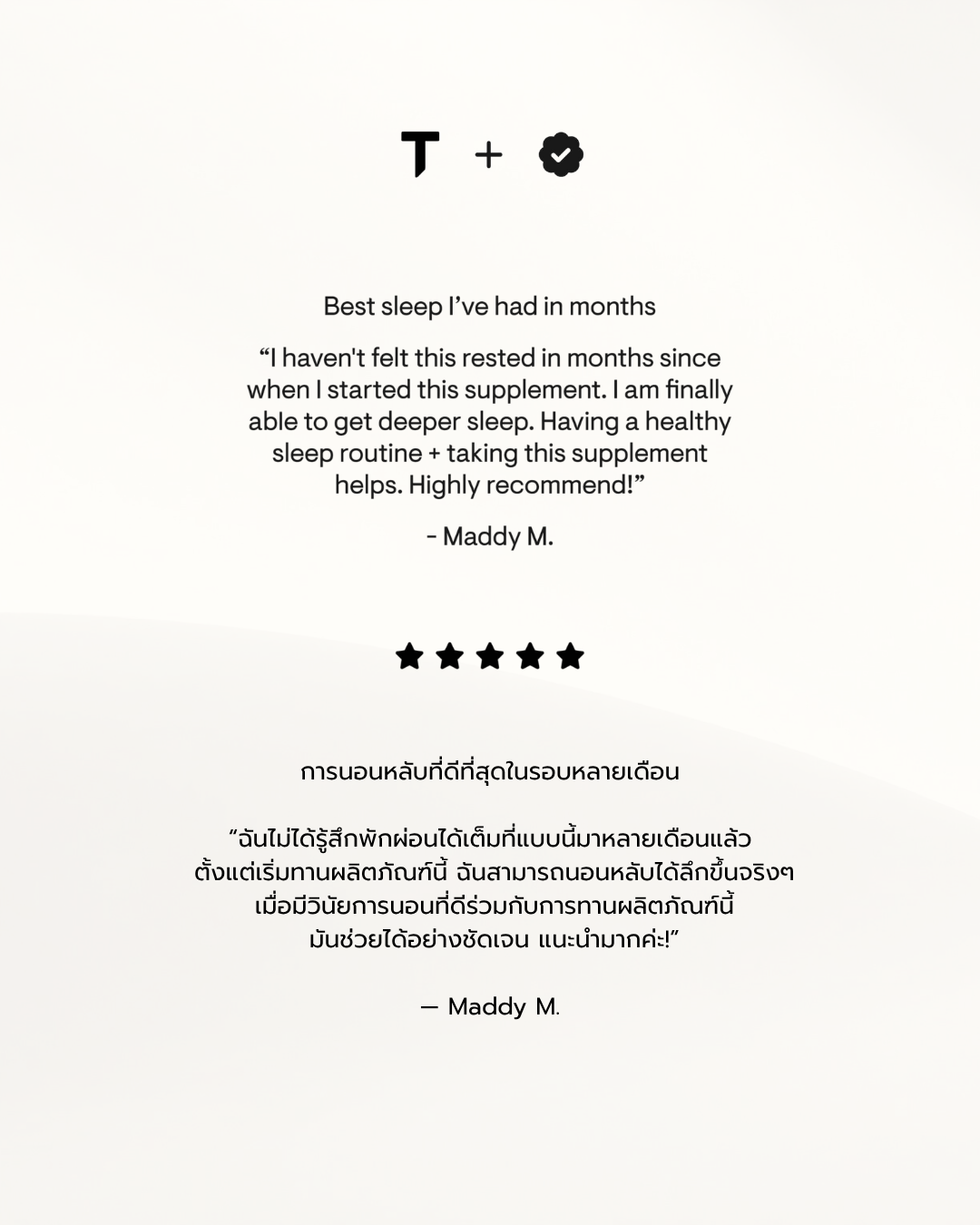 T +

Best sleep I've had in months

"I haven't felt this rested in months since when I started this supplement. I am finally able to get deeper sleep. Having a healthy sleep routine + taking this supplement helps. Highly recommend!"

- Maddy M.

การนอนหลับที่ดีที่สุดในรอบหลายเดือน

"ฉันไม่ได้รู้สึกพักผ่อนได้เต็มที่แบบนี้มาหลายเดือนแล้ว ตั้งแต่เริ่มทานผลิตภัณฑ์นี้ ฉันสามารถนอนหลับได้ลึกขึ้นจริงๆ เมื่อมีวินัยการนอนที่ดีร่วมกับการทานผลิตภัณฑ์นี้ มันช่วยได้อย่างชัดเจน แนะนำมากค่ะ!"

— Maddy M.